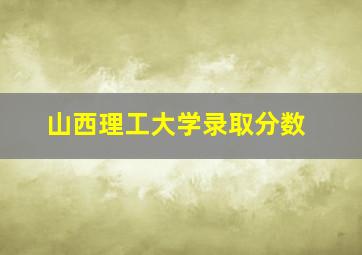 山西理工大学录取分数